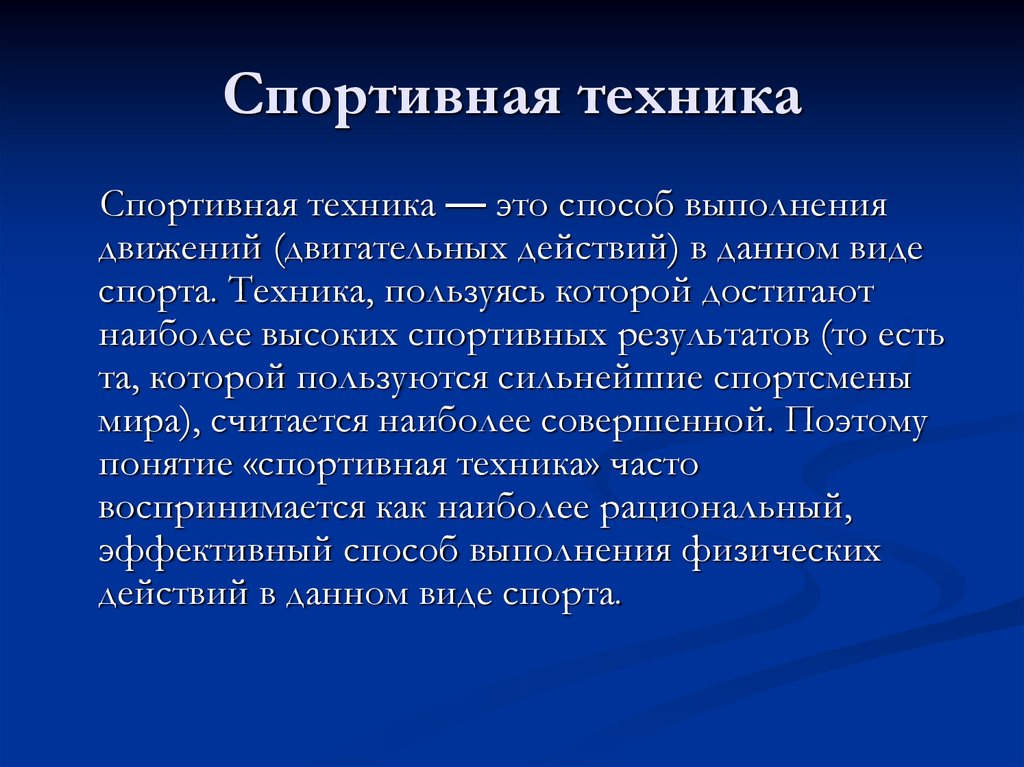 Спортивная техника

Спортивная техника — это способ выполнения движений (двигательных действий) в данном виде спорта. Техника, пользуясь которой достигают наиболее высоких спортивных результатов (то есть та, которой пользуются сильнейшие спортсмены мира), считается наиболее совершенной. Поэтому понятие «спортивная техника» часто воспринимается как наиболее рациональный, эффективный способ выполнения физических действий в данном виде спорта.